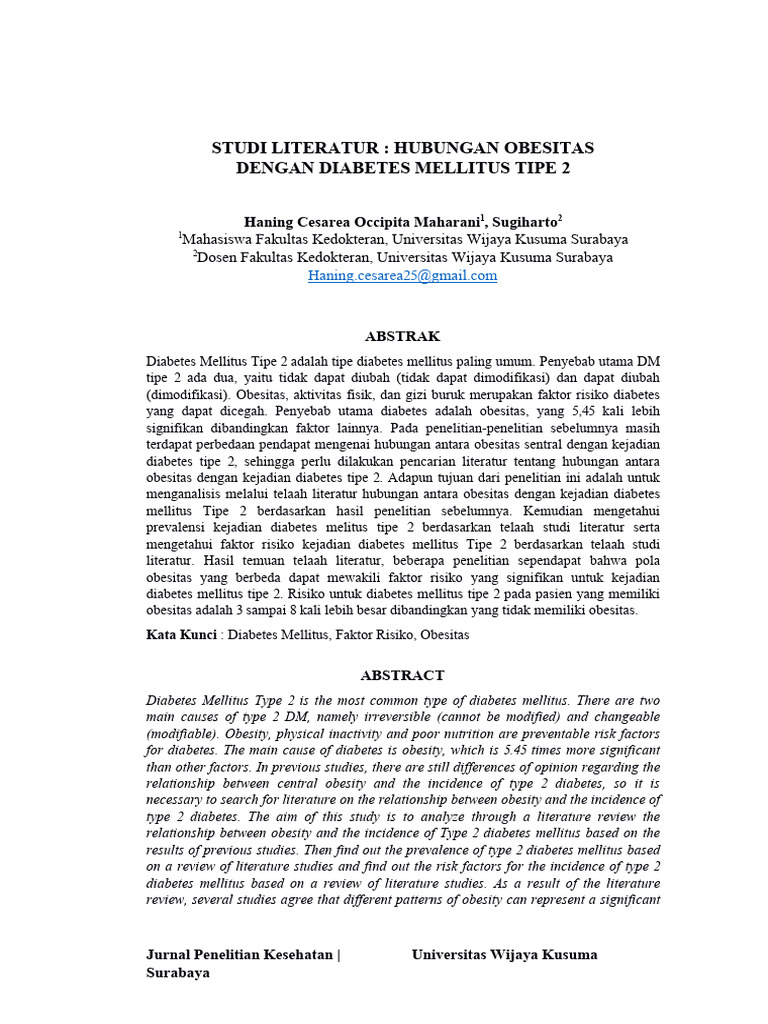 STUDI LITERATUR : HUBUNGAN OBESITAS DENGAN DIABETES MELLITUS TIPE 2

Haning Cesarea Occipita Maharani$^1$, Sugiharto$^2$
$^1$Mahasiswa Fakultas Kedokteran, Universitas Wijaya Kusuma Surabaya
$^2$Dosen Fakultas Kedokteran, Universitas Wijaya Kusuma Surabaya
Haning.cesarea25@gmail.com

ABSTRAK

Diabetes Mellitus Tipe 2 adalah tipe diabetes mellitus paling umum. Penyebab utama DM tipe 2 ada dua, yaitu tidak dapat diubah (tidak dapat dimodifikasi) dan dapat diubah (dimodifikasi). Obesitas, aktivitas fisik, dan gizi buruk merupakan faktor risiko diabetes yang dapat dicegah. Penyebab utama diabetes adalah obesitas, yang 5,45 kali lebih signifikan dibandingkan faktor lainnya. Pada penelitian-penelitian sebelumnya masih terdapat perbedaan pendapat mengenai hubungan antara obesitas sentral dengan kejadian diabetes tipe 2, sehingga perlu dilakukan pencarian literatur tentang hubungan antara obesitas dengan kejadian diabetes tipe 2. Adapun tujuan dari penelitian ini adalah untuk menganalisis melalui telaah literatur hubungan antara obesitas dengan kejadian diabetes mellitus Tipe 2 berdasarkan hasil penelitian sebelumnya. Kemudian mengetahui prevalensi kejadian diabetes melitus tipe 2 berdasarkan telaah studi literatur serta mengetahui faktor risiko kejadian diabetes mellitus Tipe 2 berdasarkan telaah studi literatur. Hasil temuan telaah literatur, beberapa penelitian sependapat bahwa pola obesitas yang berbeda dapat mewakili faktor risiko yang signifikan untuk kejadian diabetes mellitus tipe 2. Risiko untuk diabetes mellitus tipe 2 pada pasien yang memiliki obesitas adalah 3 sampai 8 kali lebih besar dibandingkan yang tidak memiliki obesitas.

Kata Kunci : Diabetes Mellitus, Faktor Risiko, Obesitas

ABSTRACT

Diabetes Mellitus Type 2 is the most common type of diabetes mellitus. There are two main causes of type 2 DM, namely irreversible (cannot be modified) and changeable (modifiable). Obesity, physical inactivity and poor nutrition are preventable risk factors for diabetes. The main cause of diabetes is obesity, which is 5.45 times more significant than other factors. In previous studies, there are still differences of opinion regarding the relationship between central obesity and the incidence of type 2 diabetes, so it is necessary to search for literature on the relationship between obesity and the incidence of type 2 diabetes. The aim of this study is to analyze through a literature review the relationship between obesity and the incidence of Type 2 diabetes mellitus based on the results of previous studies. Then find out the prevalence of type 2 diabetes mellitus based on a review of literature studies and find out the risk factors for the incidence of type 2 diabetes mellitus based on a review of literature studies. As a result of the literature review, several studies agree that different patterns of obesity can represent a significant

Jurnal Penelitian Kesehatan | Universitas Wijaya Kusuma Surabaya